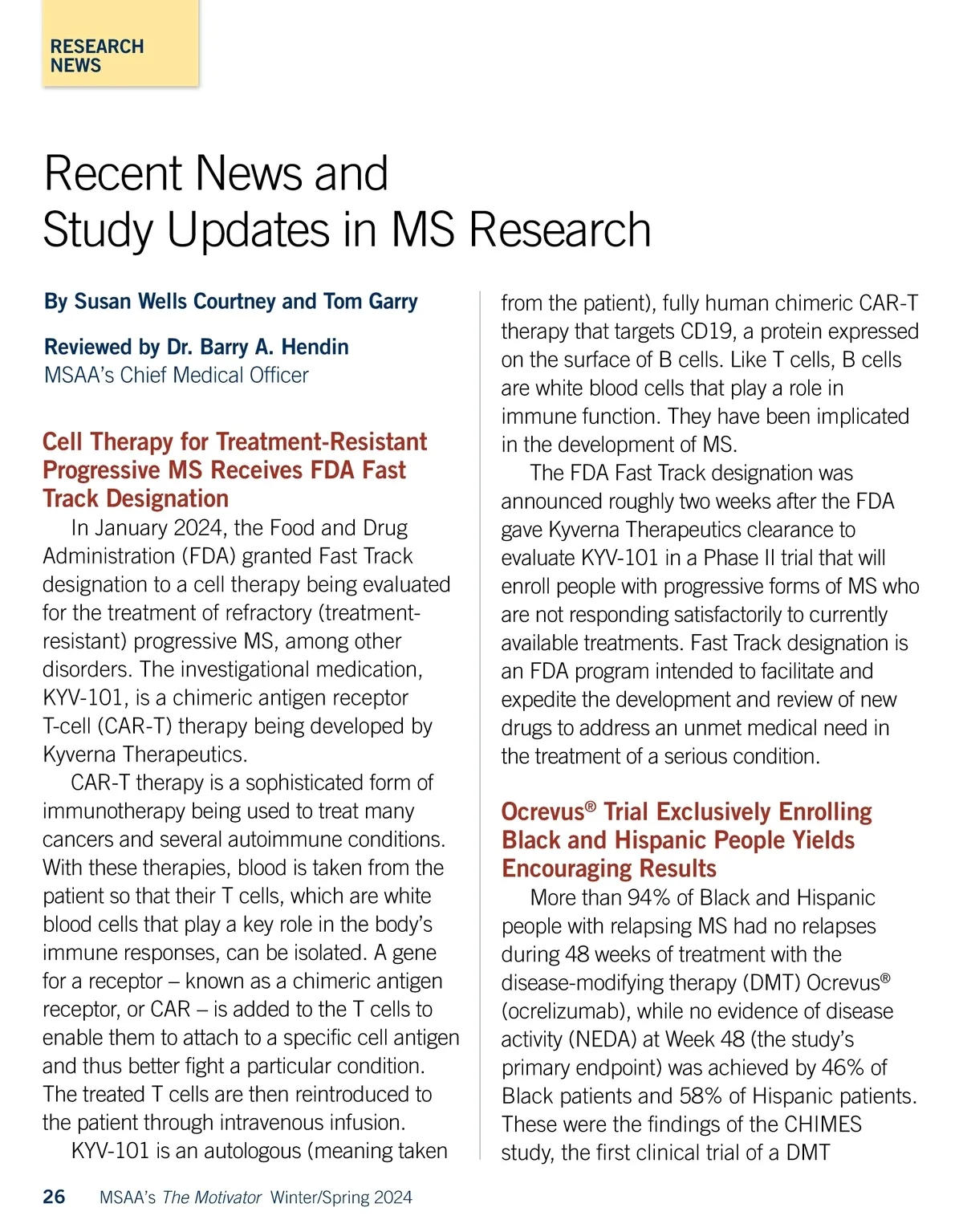 RESEARCH NEWS

Recent News and Study Updates in MS Research

By Susan Wells Courtney and Tom Garry

Reviewed by Dr. Barry A. Hendin
MSAA's Chief Medical Officer

Cell Therapy for Treatment-Resistant Progressive MS Receives FDA Fast Track Designation

In January 2024, the Food and Drug Administration (FDA) granted Fast Track designation to a cell therapy being evaluated for the treatment of refractory (treatment-resistant) progressive MS, among other disorders. The investigational medication, KYV-101, is a chimeric antigen receptor T-cell (CAR-T) therapy being developed by Kyverna Therapeutics.

CAR-T therapy is a sophisticated form of immunotherapy being used to treat many cancers and several autoimmune conditions. With these therapies, blood is taken from the patient so that their T cells, which are white blood cells that play a key role in the body's immune responses, can be isolated. A gene for a receptor – known as a chimeric antigen receptor, or CAR – is added to the T cells to enable them to attach to a specific cell antigen and thus better fight a particular condition. The treated T cells are then reintroduced to the patient through intravenous infusion.

KYV-101 is an autologous (meaning taken from the patient), fully human chimeric CAR-T therapy that targets CD19, a protein expressed on the surface of B cells. Like T cells, B cells are white blood cells that play a role in immune function. They have been implicated in the development of MS.

The FDA Fast Track designation was announced roughly two weeks after the FDA gave Kyverna Therapeutics clearance to evaluate KYV-101 in a Phase II trial that will enroll people with progressive forms of MS who are not responding satisfactorily to currently available treatments. Fast Track designation is an FDA program intended to facilitate and expedite the development and review of new drugs to address an unmet medical need in the treatment of a serious condition.

Ocrevus® Trial Exclusively Enrolling Black and Hispanic People Yields Encouraging Results

More than 94% of Black and Hispanic people with relapsing MS had no relapses during 48 weeks of treatment with the disease-modifying therapy (DMT) Ocrevus® (ocrelizumab), while no evidence of disease activity (NEDA) at Week 48 (the study's primary endpoint) was achieved by 46% of Black patients and 58% of Hispanic patients. These were the findings of the CHIMES study, the first clinical trial of a DMT

26 MSAA's The Motivator Winter/Spring 2024